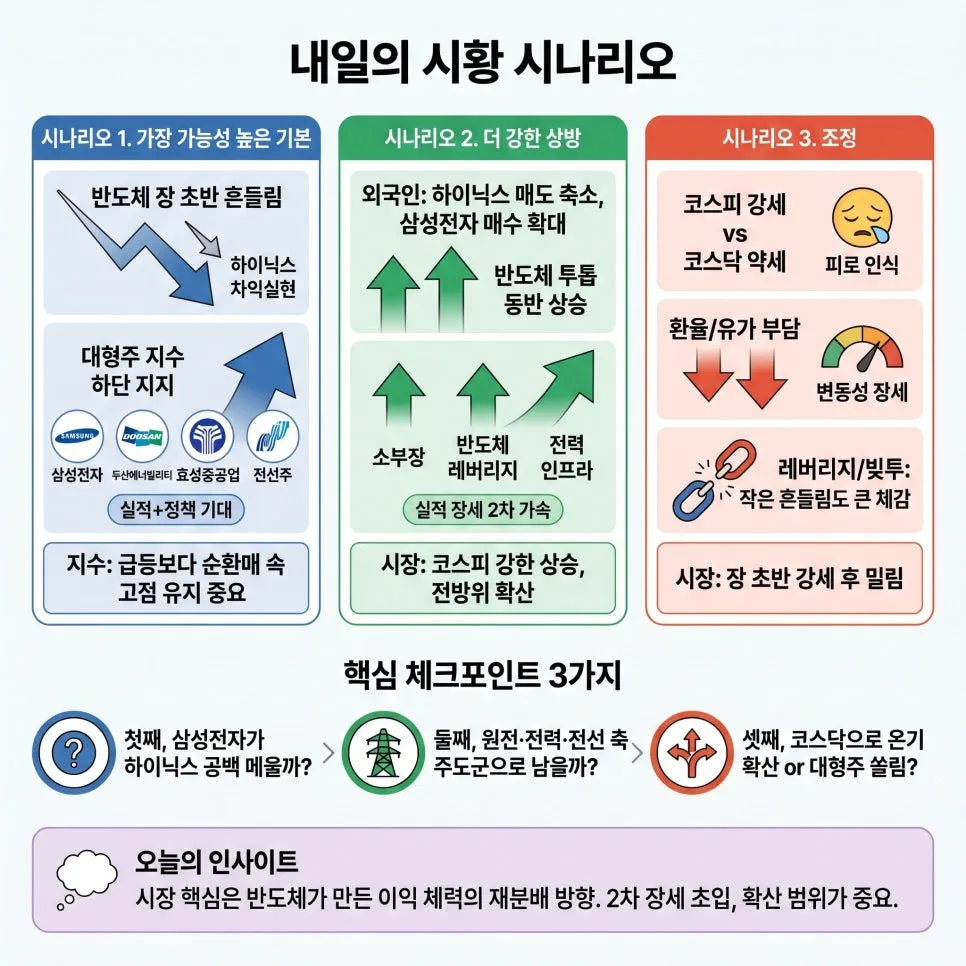 내일의 시황 시나리오

시나리오 1. 가장 가능성 높은 기본

반도체 장 초반 흔들림

하이닉스 차익실현

대형주 지수 하단 지지

SAMSUNG DOOSAN

삼성전자 두산에너빌리티 효성중공업 전선주

실적+정책 기대

지수: 급등보다 순환매 속 고점 유지 중요

시나리오 2. 더 강한 상방

외국인: 하이닉스 매도 축소, 삼성전자 매수 확대

반도체 투톱 동반 상승

소부장

반도체 레버리지

전력 인프라

실적 장세 2차 가속

시장: 코스피 강한 상승, 전방위 확산

시나리오 3. 조정

코스피 강세 vs 코스닥 약세

피로 인식

환율/유가 부담

변동성 장세

레버리지/빚투: 작은 흔들림도 큰 체감

시장: 장 초반 강세 후 밀림

핵심 체크포인트 3가지

첫째, 삼성전자가 하이닉스 공백 메울까?

둘째, 원전·전력·전선 축 주도군으로 남을까?

셋째, 코스닥으로 온기 확산 or 대형주 쏠림?

오늘의 인사이트

시장 핵심은 반도체가 만든 이익 체력의 재분배 방향. 2차 장세 초입, 확산 범위가 중요.